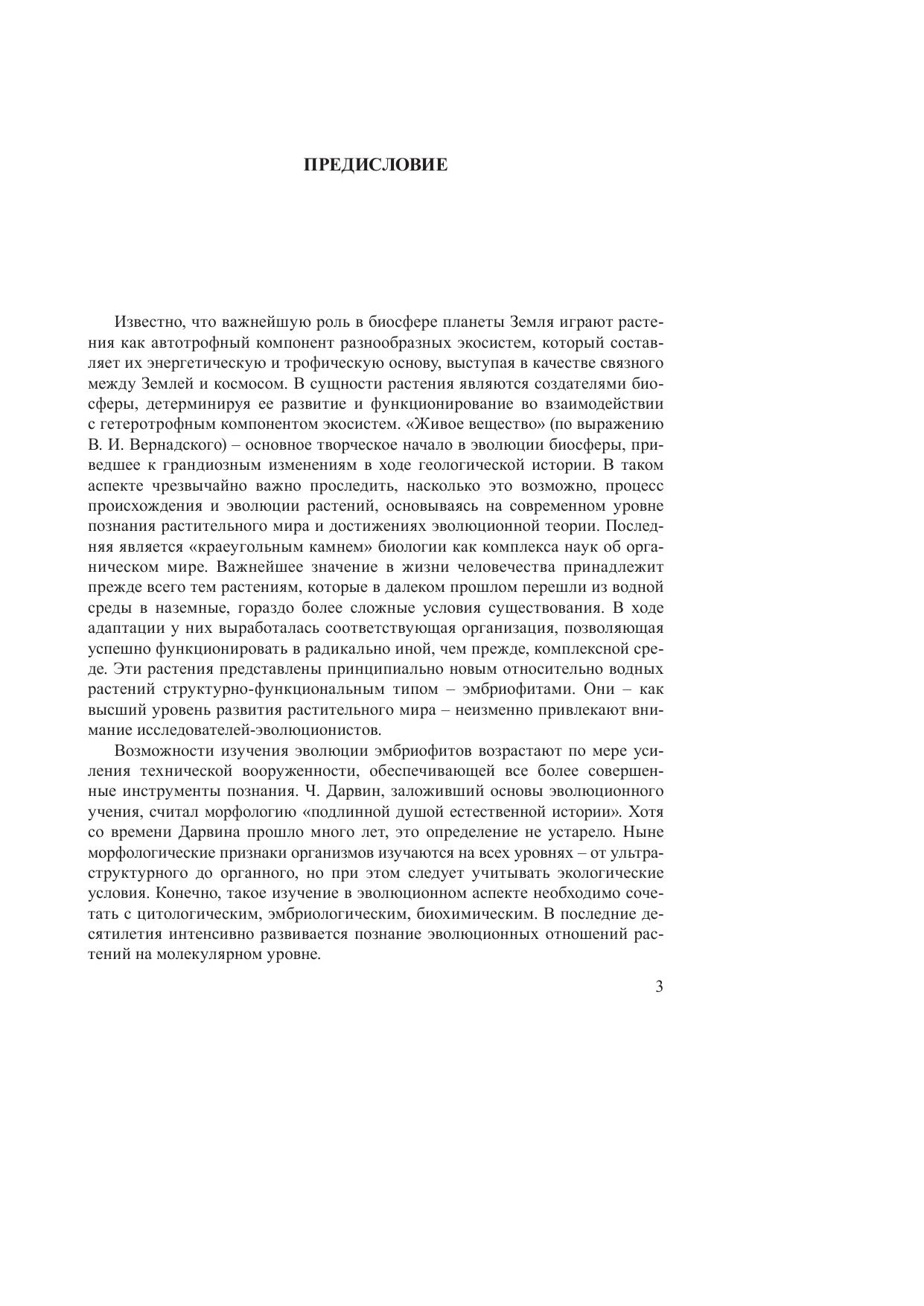 ПРЕДИСЛОВИЕ

Известно, что важнейшую роль в биосфере планеты Земля играют растения как автотрофный компонент разнообразных экосистем, который составляет их энергетическую и трофическую основу, выступая в качестве связного между Землей и космосом. В сущности растения являются создателями биосферы, детерминируя ее развитие и функционирование во взаимодействии с гетеротрофным компонентом экосистем. «Живое вещество» (по выражению В. И. Вернадского) – основное творческое начало в эволюции биосферы, приведшее к грандиозным изменениям в ходе геологической истории. В таком аспекте чрезвычайно важно проследить, насколько это возможно, процесс происхождения и эволюции растений, основываясь на современном уровне познания растительного мира и достижениях эволюционной теории. Последняя является «краеугольным камнем» биологии как комплекса наук об органическом мире. Важнейшее значение в жизни человечества принадлежит прежде всего тем растениям, которые в далеком прошлом перешли из водной среды в наземные, гораздо более сложные условия существования. В ходе адаптации у них выработалась соответствующая организация, позволяющая успешно функционировать в радикально иной, чем прежде, комплексной среде. Эти растения представлены принципиально новым относительно водных растений структурно-функциональным типом – эмбриофитами. Они – как высший уровень развития растительного мира – неизменно привлекают внимание исследователей-эволюционистов.

Возможности изучения эволюции эмбриофитов возрастают по мере усиления технической вооруженности, обеспечивающей все более совершенные инструменты познания. Ч. Дарвин, заложивший основы эволюционного учения, считал морфологию «подлинной душой естественной истории». Хотя со времени Дарвина прошло много лет, это определение не устарело. Ныне морфологические признаки организмов изучаются на всех уровнях – от ультраструктурного до органного, но при этом следует учитывать экологические условия. Конечно, такое изучение в эволюционном аспекте необходимо сочетать с цитологическим, эмбриологическим, биохимическим. В последние десятилетия интенсивно развивается познание эволюционных отношений растений на молекулярном уровне.

3